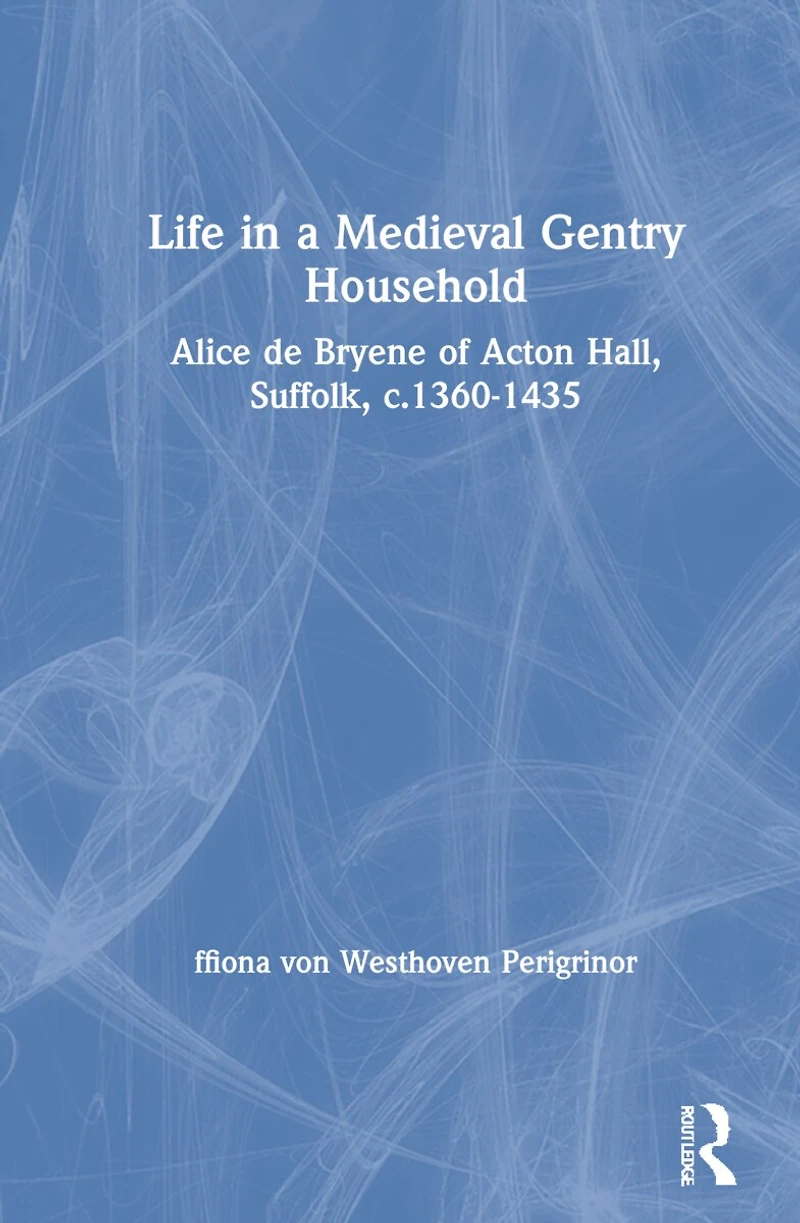 Life in a Medieval Gentry Household

Alice de Bryene of Acton Hall, Suffolk, c.1360-1435

ffiona von Westhoven Perigrinor

ROUTLEDGE